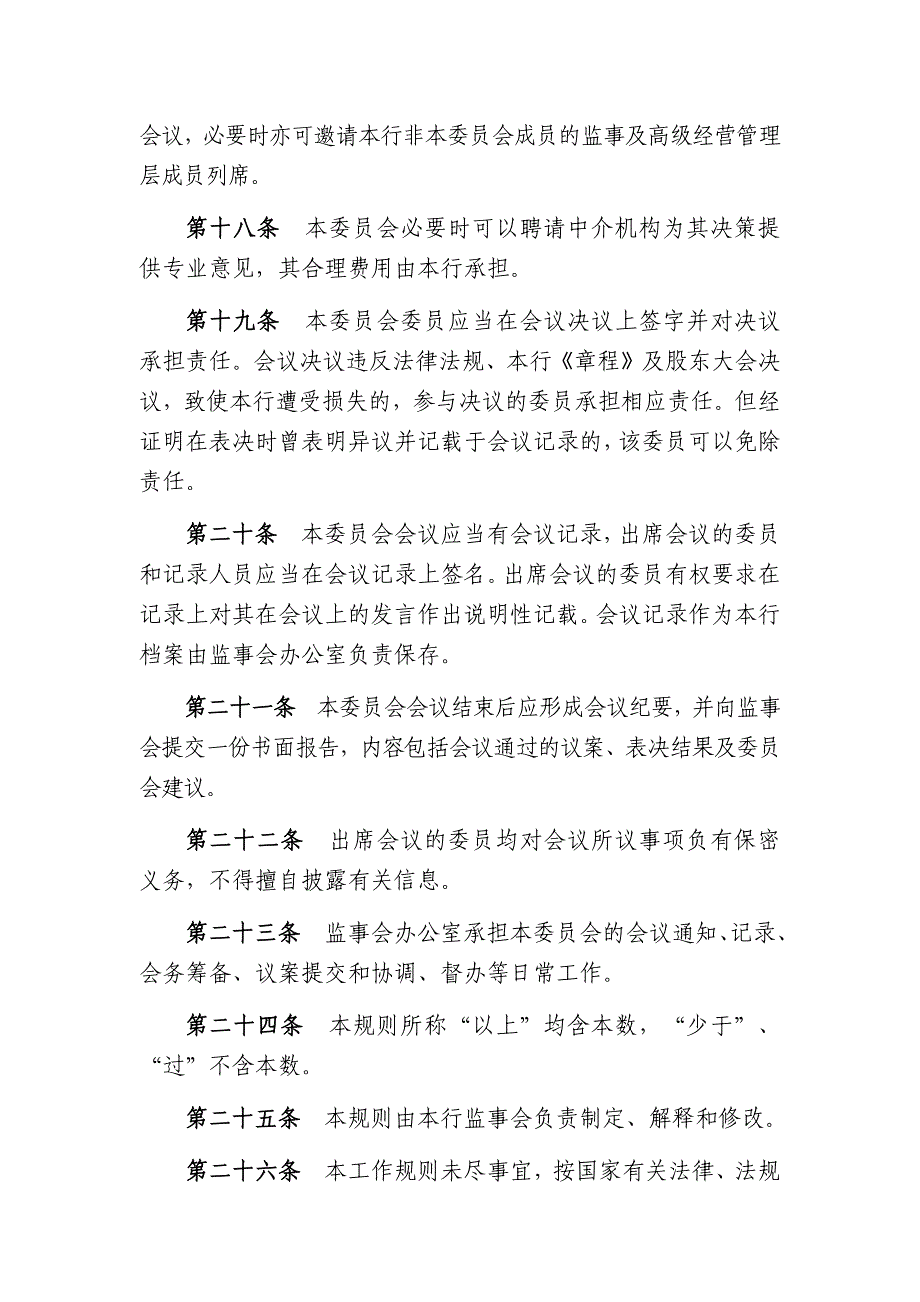 会议，必要时亦可邀请本行非本委员会成员的监事及高级经营管理层成员列席。

第十八条　本委员会必要时可以聘请中介机构为其决策提供专业意见，其合理费用由本行承担。

第十九条　本委员会委员应当在会议决议上签字并对决议承担责任。会议决议违反法律法规、本行《章程》及股东大会决议，致使本行遭受损失的，参与决议的委员承担相应责任。但经证明在表决时曾表明异议并记载于会议记录的，该委员可以免除责任。

第二十条　本委员会会议应当有会议记录，出席会议的委员和记录人员应当在会议记录上签名。出席会议的委员有权要求在记录上对其在会议上的发言作出说明性记载。会议记录作为本行档案由监事会办公室负责保存。

第二十一条　本委员会会议结束后应形成会议纪要，并向监事会提交一份书面报告，内容包括会议通过的议案、表决结果及委员会建议。

第二十二条　出席会议的委员均对会议所议事项负有保密义务，不得擅自披露有关信息。

第二十三条　监事会办公室承担本委员会的会议通知、记录、会务筹备、议案提交和协调、督办等日常工作。

第二十四条　本规则所称“以上”均含本数，“少于”、“过”不含本数。

第二十五条　本规则由本行监事会负责制定、解释和修改。

第二十六条　本工作规则未尽事宜，按国家有关法律、法规